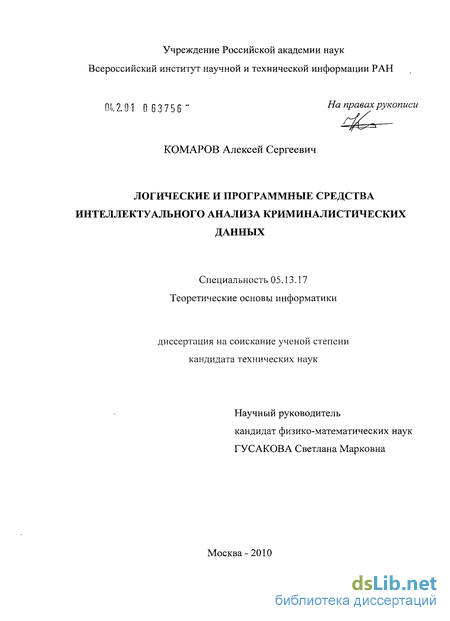 Учреждение Российской академии наук
Всероссийский институт научной и технической информации РАН

04.2.01 0 63756

На правах рукописи

КОМАРОВ Алексей Сергеевич

ЛОГИЧЕСКИЕ И ПРОГРАММНЫЕ СРЕДСТВА ИНТЕЛЛЕКТУАЛЬНОГО АНАЛИЗА КРИМИНАЛИСТИЧЕСКИХ ДАННЫХ

Специальность 05.13.17
Теоретические основы информатики

диссертация на соискание ученой степени
кандидата технических наук

Научный руководитель
кандидат физико-математических наук
ГУСАКОВА Светлана Марковна

Москва - 2010

dsLib.net
библиотека диссертаций